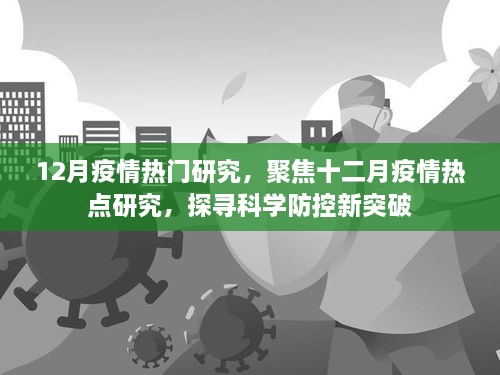 12月疫情热门研究，聚焦十二月疫情热点研究，探寻科学防控新突破